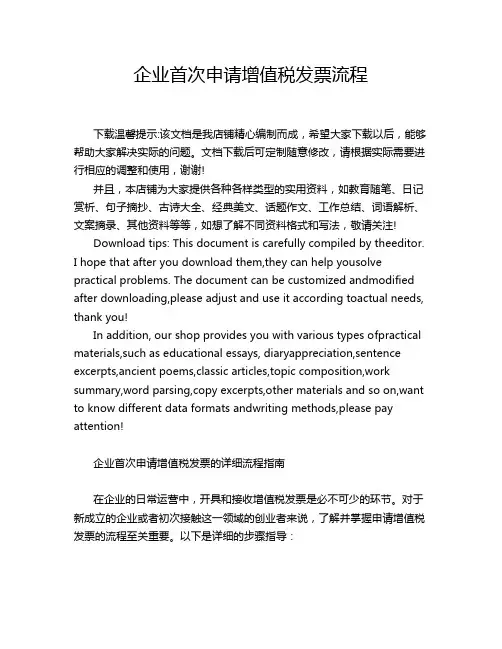 企业首次申请增值税发票流程

下载温馨提示:该文档是我店铺精心编制而成，希望大家下载以后，能够帮助大家解决实际的问题。文档下载后可定制随意修改，请根据实际需要进行相应的调整和使用，谢谢!

并且，本店铺为大家提供各种各样类型的实用资料，如教育随笔、日记赏析、句子摘抄、古诗大全、经典美文、话题作文、工作总结、词语解析、文案摘录、其他资料等等，如想了解不同资料格式和写法，敬请关注!

Download tips: This document is carefully compiled by theeditor. I hope that after you download them,they can help yousolve practical problems. The document can be customized andmodified after downloading,please adjust and use it according toactual needs, thank you!

In addition, our shop provides you with various types ofpractical materials,such as educational essays, diaryappreciation,sentence excerpts,ancient poems,classic articles,topic composition,work summary,word parsing,copy excerpts,other materials and so on,want to know different data formats andwriting methods,please pay attention!

企业首次申请增值税发票的详细流程指南

在企业的日常运营中，开具和接收增值税发票是必不可少的环节。对于新成立的企业或者初次接触这一领域的创业者来说，了解并掌握申请增值税发票的流程至关重要。以下是详细的步骤指导：